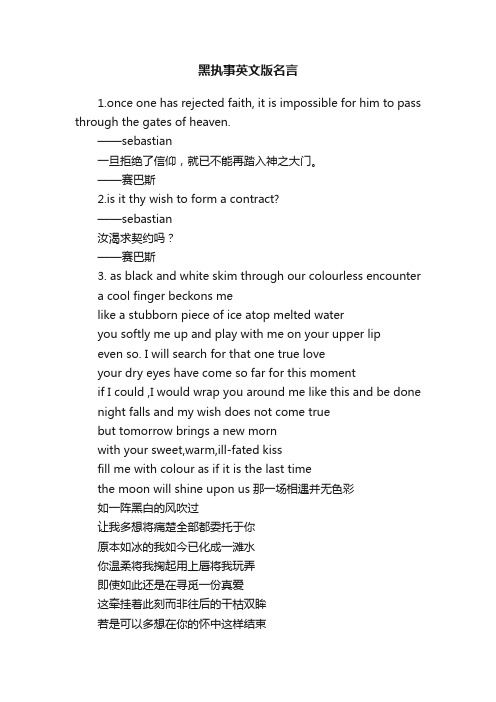 黑执事英文版名言

1.once one has rejected faith, it is impossible for him to pass through the gates of heaven.
——sebastian
一旦拒绝了信仰，就已不能再踏入神之大门。
——赛巴斯
2.is it thy wish to form a contract?
——sebastian
汝渴求契约吗？
——赛巴斯
3. as black and white skim through our colourless encounter
a cool finger beckons me
like a stubborn piece of ice atop melted water
you softly me up and play with me on your upper lip
even so. I will search for that one true love
your dry eyes have come so far for this moment
if I could ,I would wrap you around me like this and be done
night falls and my wish does not come true
but tomorrow brings a new morn
with your sweet,warm,ill-fated kiss
fill me with colour as if it is the last time
the moon will shine upon us 那一场相遇并无色彩
如一阵黑白的风吹过
让我多想将痛楚全部都委托于你
原本如冰的我如今已化成一滩水
你温柔将我掬起用上唇将我玩弄
即使如此还是在寻觅一份真爱
这牵挂着此刻而非往后的干枯双眸
若是可以多想在你的怀中这样结束